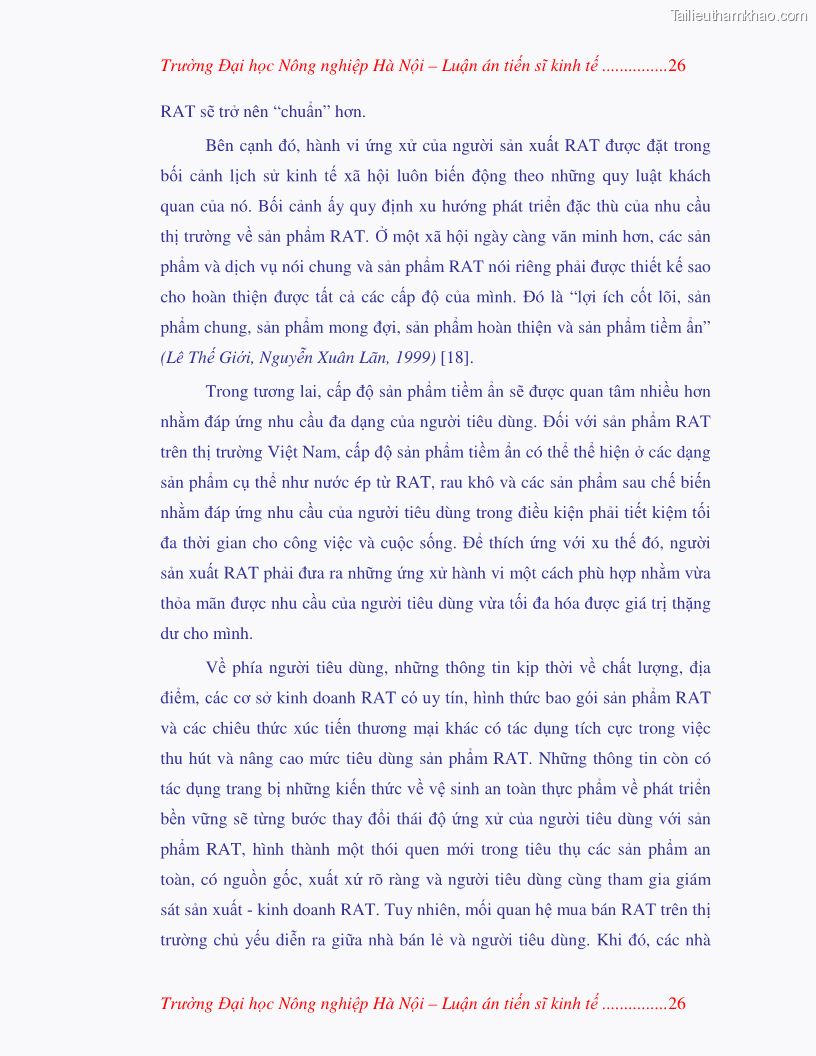 Tailieuthamkhao.com

Trường Đại học Nông nghiệp Hà Nội – Luận án tiến sĩ kinh tế ...............26

RAT sẽ trở nên “chuẩn” hơn.

Bên cạnh đó, hành vi ứng xử của người sản xuất RAT được đặt trong bối cảnh lịch sử kinh tế xã hội luôn biến động theo những quy luật khách quan của nó. Bối cảnh ấy quy định xu hướng phát triển đặc thù của nhu cầu thị trường về sản phẩm RAT. Ở một xã hội ngày càng văn minh hơn, các sản phẩm và dịch vụ nói chung và sản phẩm RAT nói riêng phải được thiết kế sao cho hoàn thiện được tất cả các cấp độ của mình. Đó là “lợi ích cốt lõi, sản phẩm chung, sản phẩm mong đợi, sản phẩm hoàn thiện và sản phẩm tiềm ẩn” (Lê Thế Giới, Nguyễn Xuân Lãn, 1999) [18].

Trong tương lai, cấp độ sản phẩm tiềm ẩn sẽ được quan tâm nhiều hơn nhằm đáp ứng nhu cầu đa dạng của người tiêu dùng. Đối với sản phẩm RAT trên thị trường Việt Nam, cấp độ sản phẩm tiềm ẩn có thể thể hiện ở các dạng sản phẩm cụ thể như nước ép từ RAT, rau khô và các sản phẩm sau chế biến nhằm đáp ứng nhu cầu của người tiêu dùng trong điều kiện phải tiết kiệm tối đa thời gian cho công việc và cuộc sống. Để thích ứng với xu thế đó, người sản xuất RAT phải đưa ra những ứng xử hành vi một cách phù hợp nhằm vừa thỏa mãn được nhu cầu của người tiêu dùng vừa tối đa hóa được giá trị thặng dư cho mình.

Về phía người tiêu dùng, những thông tin kịp thời về chất lượng, địa điểm, các cơ sở kinh doanh RAT có uy tín, hình thức bao gói sản phẩm RAT và các chiêu thức xúc tiến thương mại khác có tác dụng tích cực trong việc thu hút và nâng cao mức tiêu dùng sản phẩm RAT. Những thông tin còn có tác dụng trang bị những kiến thức về vệ sinh an toàn thực phẩm về phát triển bền vững sẽ từng bước thay đổi thái độ ứng xử của người tiêu dùng với sản phẩm RAT, hình thành một thói quen mới trong tiêu thụ các sản phẩm an toàn, có nguồn gốc, xuất xứ rõ ràng và người tiêu dùng cùng tham gia giám sát sản xuất - kinh doanh RAT. Tuy nhiên, mối quan hệ mua bán RAT trên thị trường chủ yếu diễn ra giữa nhà bán lẻ và người tiêu dùng. Khi đó, các nhà

Trường Đại học Nông nghiệp Hà Nội – Luận án tiến sĩ kinh tế ...............26